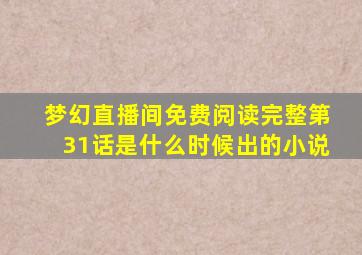 梦幻直播间免费阅读完整第31话是什么时候出的小说